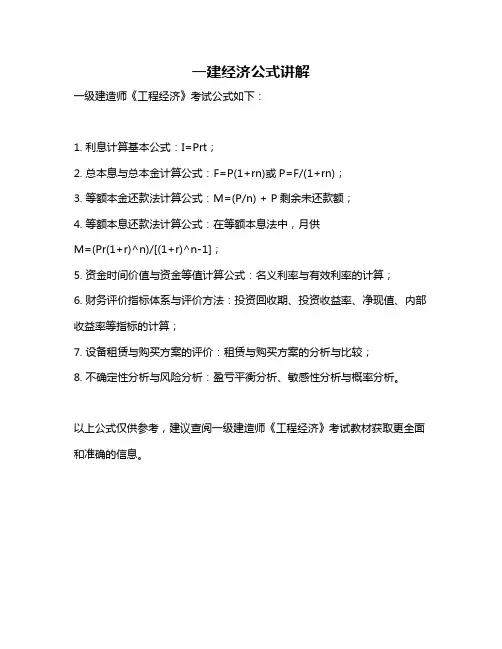 一建经济公式讲解

一级建造师《工程经济》考试公式如下：

1. 利息计算基本公式：I=Prt；

2. 总本息与总本金计算公式：F=P(1+rn)或 P=F/(1+rn)；

3. 等额本金还款法计算公式：M=(P/n) + P 剩余未还款额；

4. 等额本息还款法计算公式：在等额本息法中，月供 M=(Pr(1+r)^n)/[(1+r)^n-1]；

5. 资金时间价值与资金等值计算公式：名义利率与有效利率的计算；

6. 财务评价指标体系与评价方法：投资回收期、投资收益率、净现值、内部收益率等指标的计算；

7. 设备租赁与购买方案的评价：租赁与购买方案的分析与比较；

8. 不确定性分析与风险分析：盈亏平衡分析、敏感性分析与概率分析。

以上公式仅供参考，建议查阅一级建造师《工程经济》考试教材获取更全面和准确的信息。